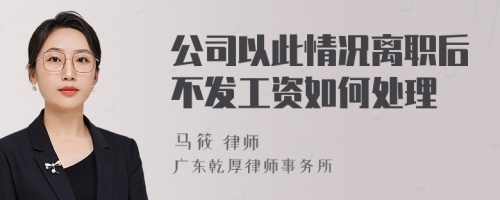 公司以此情况离职后不发工资如何处理

马筱 律师
广东乾厚律师事务所